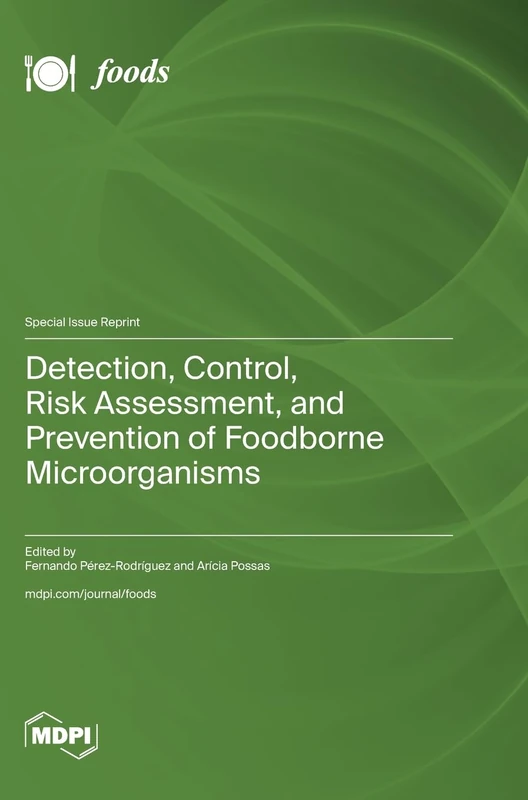 foods

Special Issue Reprint

Detection, Control, Risk Assessment, and Prevention of Foodborne Microorganisms

Edited by
Fernando Pérez-Rodríguez and Arícia Possas

mdpi.com/journal/foods

MDPI